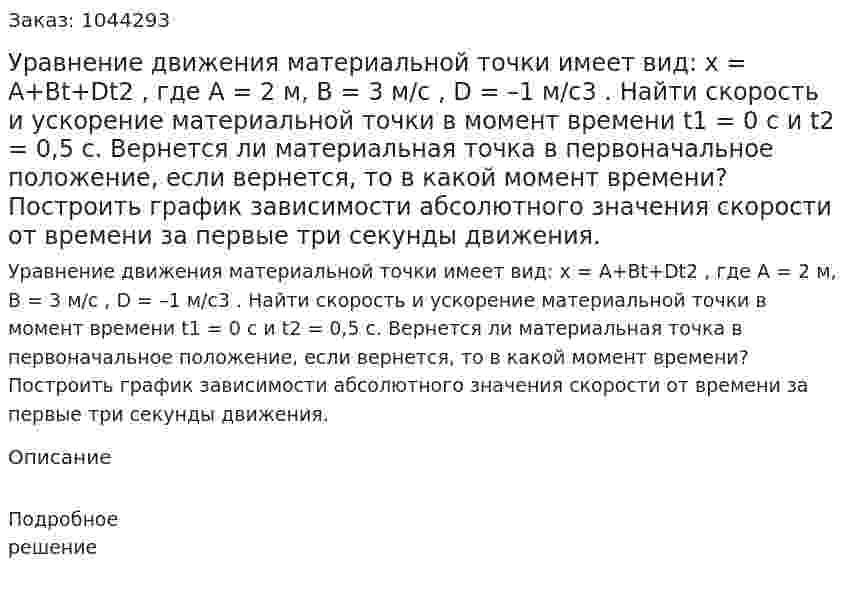 Заказ: 1044293

Уравнение движения материальной точки имеет вид: x = A+Bt+Dt2 , где A = 2 м, B = 3 м/с , D = –1 м/с3 . Найти скорость и ускорение материальной точки в момент времени t1 = 0 с и t2 = 0,5 с. Вернется ли материальная точка в первоначальное положение, если вернется, то в какой момент времени? Построить график зависимости абсолютного значения скорости от времени за первые три секунды движения.

Уравнение движения материальной точки имеет вид: x = A+Bt+Dt2 , где A = 2 м, B = 3 м/с , D = –1 м/с3 . Найти скорость и ускорение материальной точки в момент времени t1 = 0 с и t2 = 0,5 с. Вернется ли материальная точка в первоначальное положение, если вернется, то в какой момент времени? Построить график зависимости абсолютного значения скорости от времени за первые три секунды движения.

Описание

Подробное решение